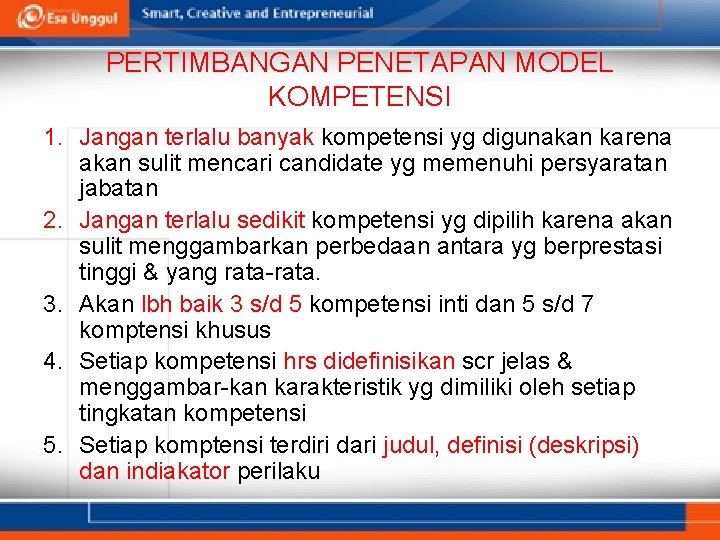 Esa Unggul Smart, Creative and Entrepreneurial

PERTIMBANGAN PENETAPAN MODEL KOMPETENSI

1. Jangan terlalu banyak kompetensi yg digunakan karena akan sulit mencari candidate yg memenuhi persyaratan jabatan
2. Jangan terlalu sedikit kompetensi yg dipilih karena akan sulit menggambarkan perbedaan antara yg berprestasi tinggi & yang rata-rata.
3. Akan lbh baik 3 s/d 5 kompetensi inti dan 5 s/d 7 komptensi khusus
4. Setiap kompetensi hrs didefinisikan scr jelas & menggambar-kan karakteristik yg dimiliki oleh setiap tingkatan kompetensi
5. Setiap komptensi terdiri dari judul, definisi (deskripsi) dan indiakator perilaku